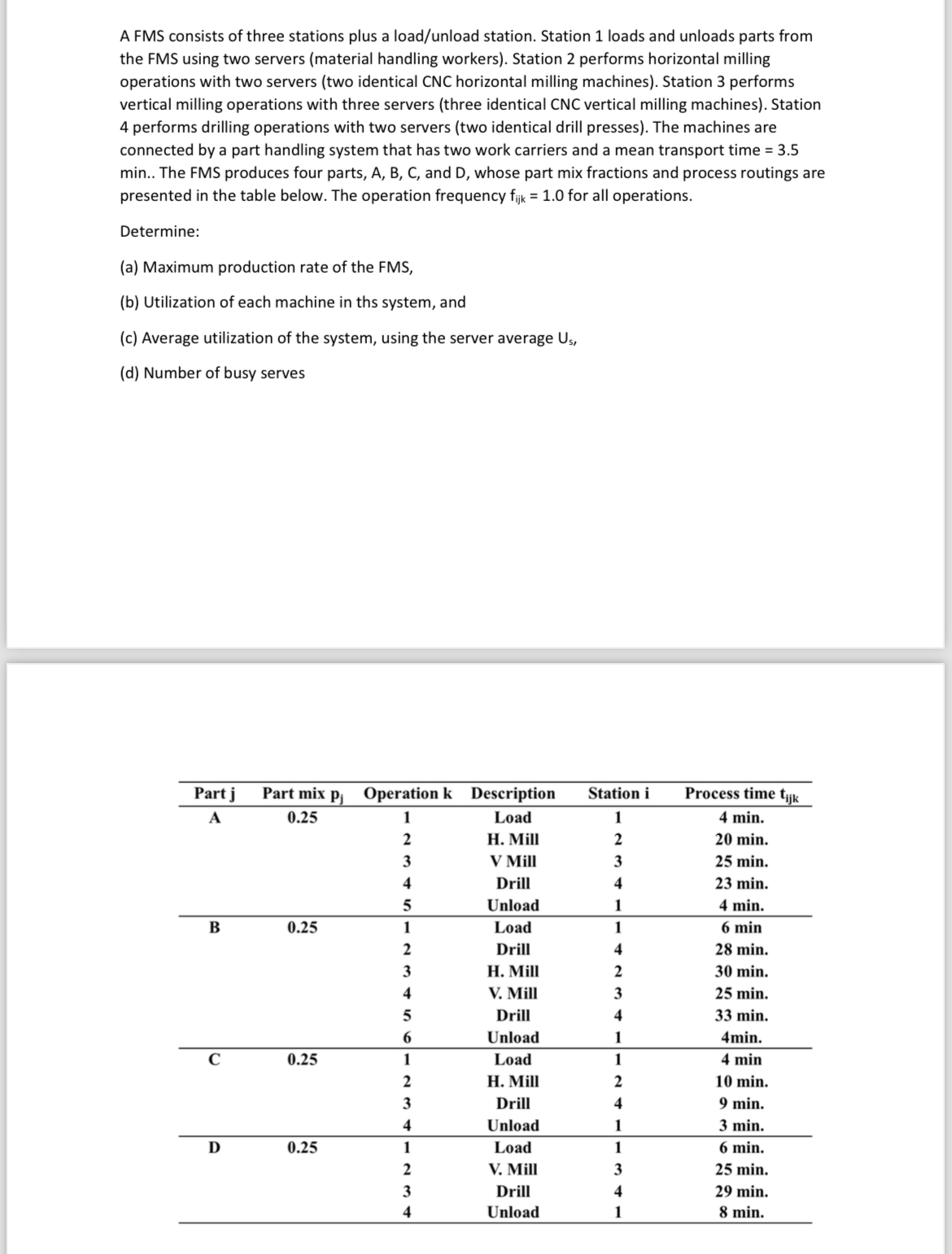 A FMS consists of three stations plus a load/unload station. Station 1 loads and unloads parts from the FMS using two servers (material handling workers). Station 2 performs horizontal milling operations with two servers (two identical CNC horizontal milling machines). Station 3 performs vertical milling operations with three servers (three identical CNC vertical milling machines). Station 4 performs drilling operations with two servers (two identical drill presses). The machines are connected by a part handling system that has two work carriers and a mean transport time = 3.5 min.. The FMS produces four parts, A, B, C, and D, whose part mix fractions and process routings are presented in the table below. The operation frequency $f_{ijk}$ = 1.0 for all operations.

Determine:

(a) Maximum production rate of the FMS,

(b) Utilization of each machine in ths system, and

(c) Average utilization of the system, using the server average $U_s$,

(d) Number of busy serves

| Part j | Part mix $p_j$ | Operation k | Description | Station i | Process time $t_{ijk}$ |
|---|---|---|---|---|---|
| A | 0.25 | 1 | Load | 1 | 4 min. |
| | | 2 | H. Mill | 2 | 20 min. |
| | | 3 | V Mill | 3 | 25 min. |
| | | 4 | Drill | 4 | 23 min. |
| | | 5 | Unload | 1 | 4 min. |
| B | 0.25 | 1 | Load | 1 | 6 min |
| | | 2 | Drill | 4 | 28 min. |
| | | 3 | H. Mill | 2 | 30 min. |
| | | 4 | V. Mill | 3 | 25 min. |
| | | 5 | Drill | 4 | 33 min. |
| | | 6 | Unload | 1 | 4min. |
| C | 0.25 | 1 | Load | 1 | 4 min |
| | | 2 | H. Mill | 2 | 10 min. |
| | | 3 | Drill | 4 | 9 min. |
| | | 4 | Unload | 1 | 3 min. |
| D | 0.25 | 1 | Load | 1 | 6 min. |
| | | 2 | V. Mill | 3 | 25 min. |
| | | 3 | Drill | 4 | 29 min. |
| | | 4 | Unload | 1 | 8 min. |